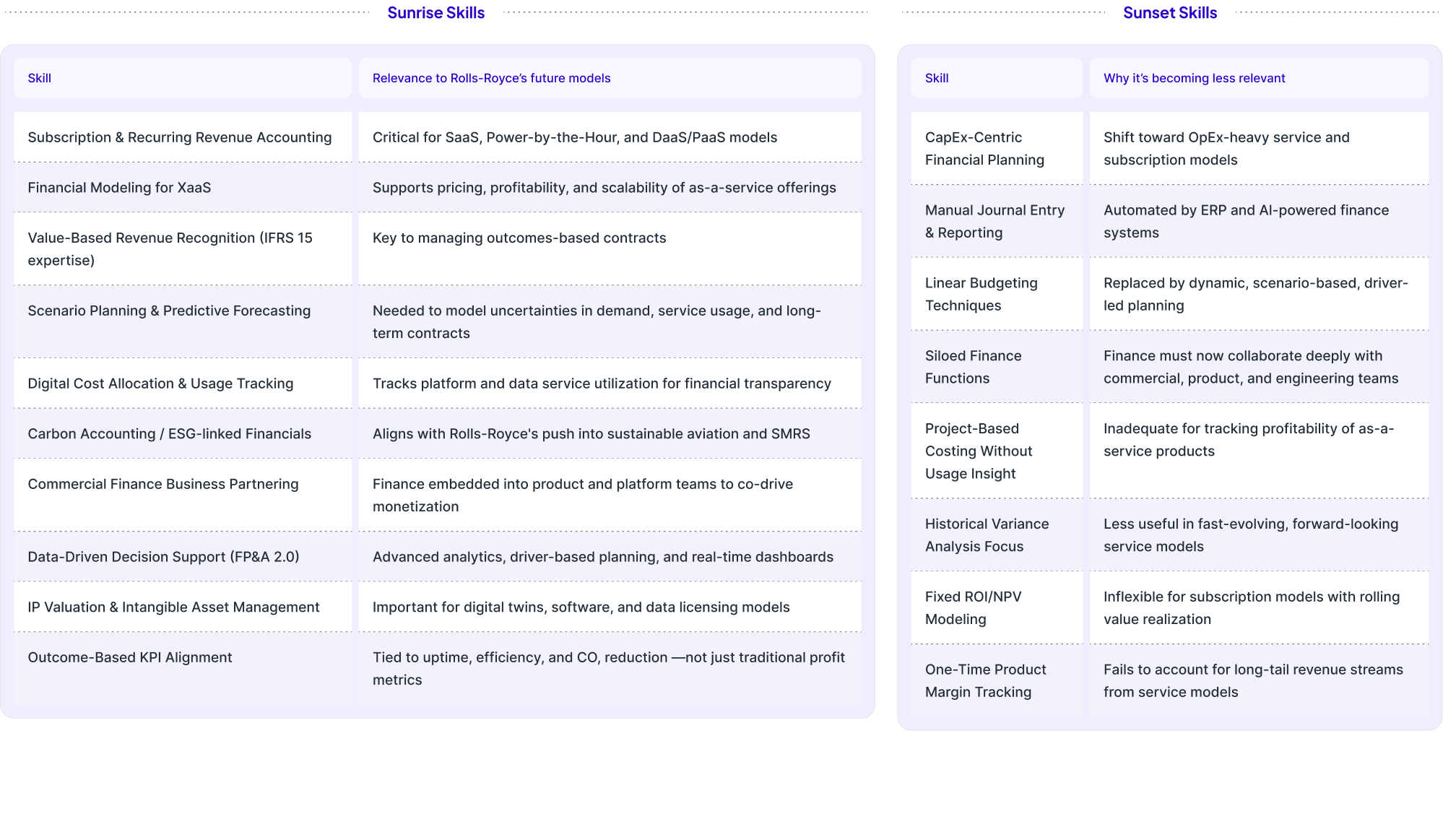 Sunrise Skills

| Skill | Relevance to Rolls-Royce's future models |
|---|---|
| Subscription & Recurring Revenue Accounting | Critical for SaaS, Power-by-the-Hour, and DaaS/PaaS models |
| Financial Modeling for XaaS | Supports pricing, profitability, and scalability of as-a-service offerings |
| Value-Based Revenue Recognition (IFRS 15 expertise) | Key to managing outcomes-based contracts |
| Scenario Planning & Predictive Forecasting | Needed to model uncertainties in demand, service usage, and long-term contracts |
| Digital Cost Allocation & Usage Tracking | Tracks platform and data service utilization for financial transparency |
| Carbon Accounting / ESG-linked Financials | Aligns with Rolls-Royce's push into sustainable aviation and SMRS |
| Commercial Finance Business Partnering | Finance embedded into product and platform teams to co-drive monetization |
| Data-Driven Decision Support (FP&A 2.0) | Advanced analytics, driver-based planning, and real-time dashboards |
| IP Valuation & Intangible Asset Management | Important for digital twins, software, and data licensing models |
| Outcome-Based KPI Alignment | Tied to uptime, efficiency, and CO, reduction —not just traditional profit metrics |

Sunset Skills

| Skill | Why it's becoming less relevant |
|---|---|
| CapEx-Centric Financial Planning | Shift toward OpEx-heavy service and subscription models |
| Manual Journal Entry & Reporting | Automated by ERP and AI-powered finance systems |
| Linear Budgeting Techniques | Replaced by dynamic, scenario-based, driver-led planning |
| Siloed Finance Functions | Finance must now collaborate deeply with commercial, product, and engineering teams |
| Project-Based Costing Without Usage Insight | Inadequate for tracking profitability of as-a-service products |
| Historical Variance Analysis Focus | Less useful in fast-evolving, forward-looking service models |
| Fixed ROI/NPV Modeling | Inflexible for subscription models with rolling value realization |
| One-Time Product Margin Tracking | Fails to account for long-tail revenue streams from service models |